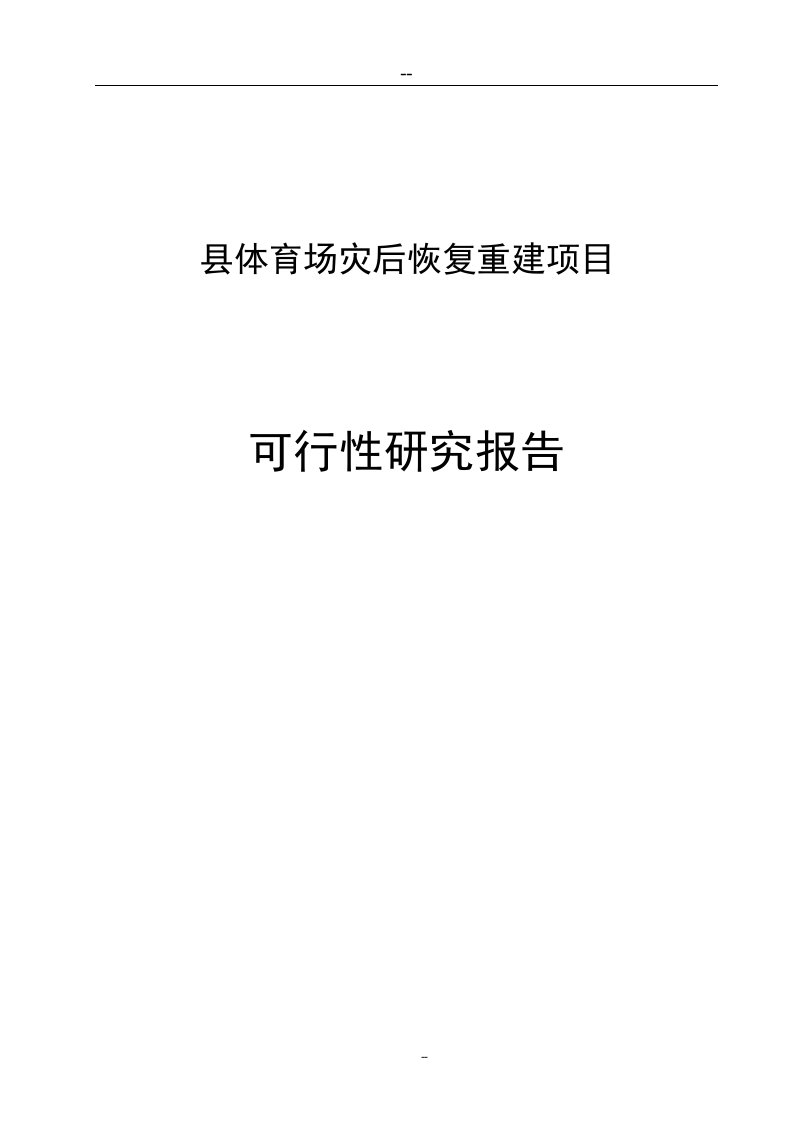 --

县体育场灾后恢复重建项目

可行性研究报告

-